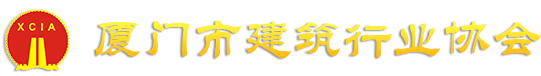 XCIA
厦门市建筑行业协会